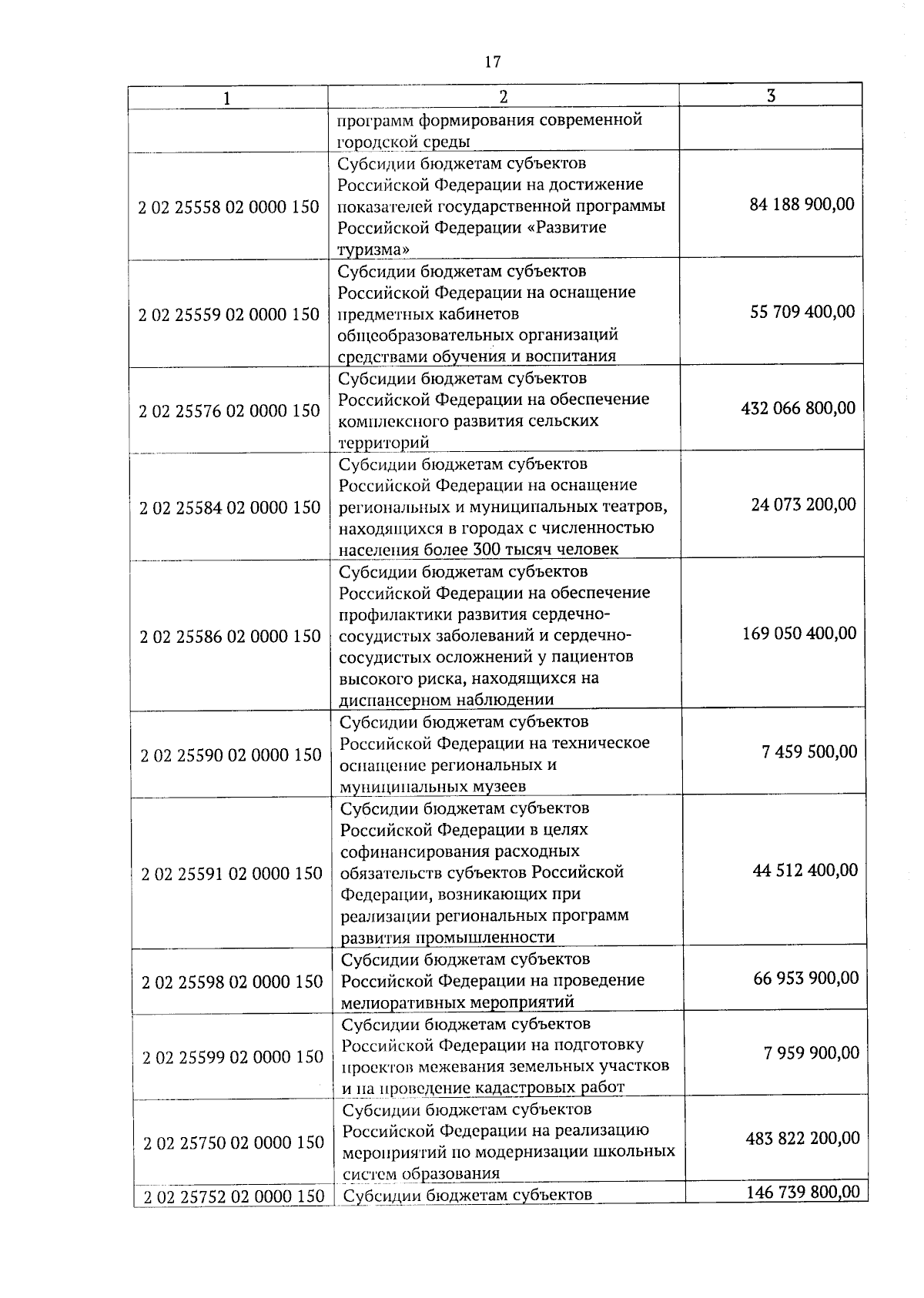 17

| 1 | 2 | 3 |
|---|---|---|
| | программ формирования современной городской среды | |
| 2 02 25558 02 0000 150 | Субсидии бюджетам субъектов Российской Федерации на достижение показателей государственной программы Российской Федерации «Развитие туризма» | 84 188 900,00 |
| 2 02 25559 02 0000 150 | Субсидии бюджетам субъектов Российской Федерации на оснащение предметных кабинетов общеобразовательных организаций средствами обучения и воспитания | 55 709 400,00 |
| 2 02 25576 02 0000 150 | Субсидии бюджетам субъектов Российской Федерации на обеспечение комплексного развития сельских территорий | 432 066 800,00 |
| 2 02 25584 02 0000 150 | Субсидии бюджетам субъектов Российской Федерации на оснащение региональных и муниципальных театров, находящихся в городах с численностью населения более 300 тысяч человек | 24 073 200,00 |
| 2 02 25586 02 0000 150 | Субсидии бюджетам субъектов Российской Федерации на обеспечение профилактики развития сердечно-сосудистых заболеваний и сердечно-сосудистых осложнений у пациентов высокого риска, находящихся на диспансерном наблюдении | 169 050 400,00 |
| 2 02 25590 02 0000 150 | Субсидии бюджетам субъектов Российской Федерации на техническое оснащение региональных и муниципальных музеев | 7 459 500,00 |
| 2 02 25591 02 0000 150 | Субсидии бюджетам субъектов Российской Федерации в целях софинансирования расходных обязательств субъектов Российской Федерации, возникающих при реализации региональных программ развития промышленности | 44 512 400,00 |
| 2 02 25598 02 0000 150 | Субсидии бюджетам субъектов Российской Федерации на проведение мелиоративных мероприятий | 66 953 900,00 |
| 2 02 25599 02 0000 150 | Субсидии бюджетам субъектов Российской Федерации на подготовку проектов межевания земельных участков и на проведение кадастровых работ | 7 959 900,00 |
| 2 02 25750 02 0000 150 | Субсидии бюджетам субъектов Российской Федерации на реализацию мероприятий по модернизации школьных систем образования | 483 822 200,00 |
| 2 02 25752 02 0000 150 | Субсидии бюджетам субъектов | 146 739 800,00 |